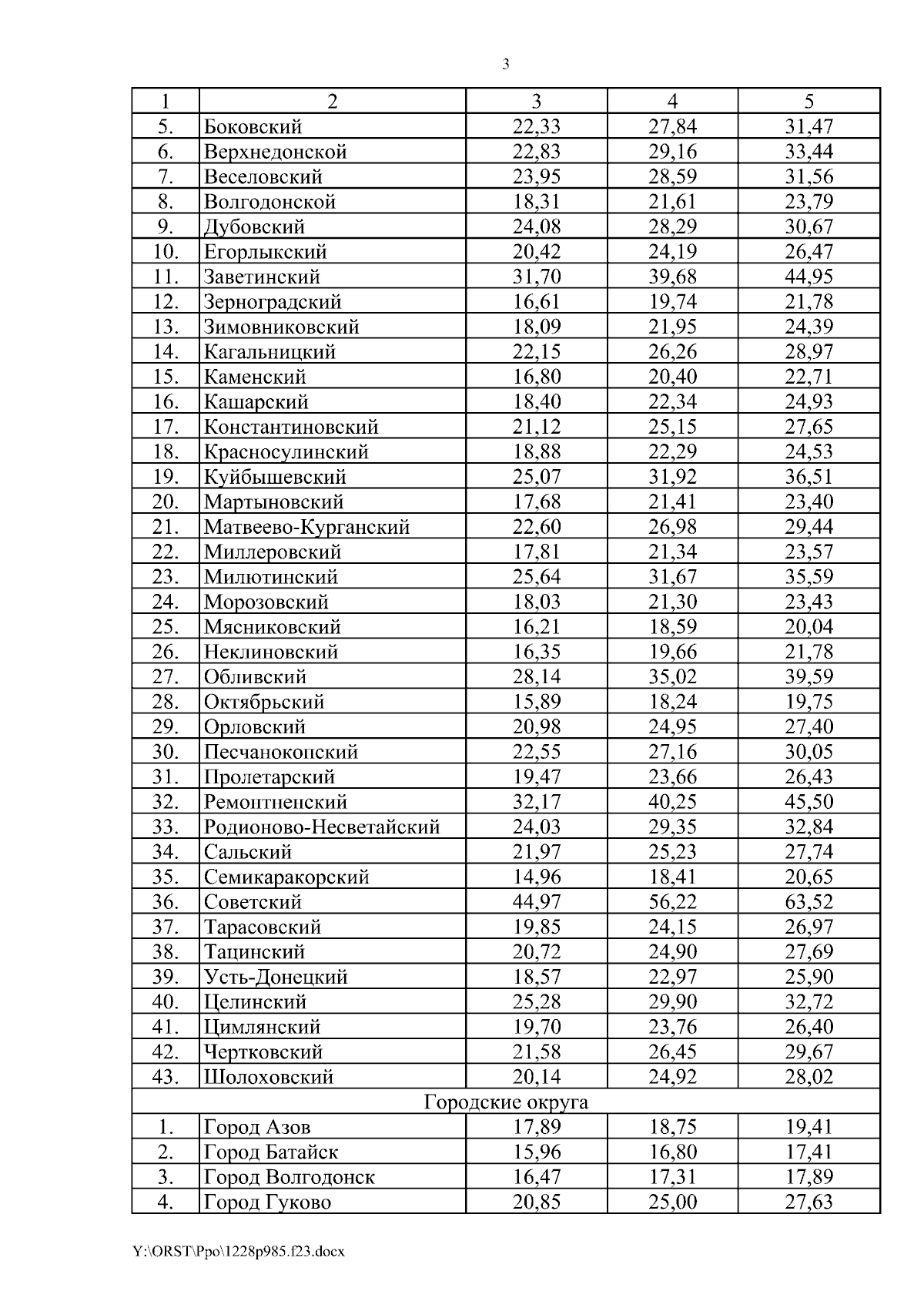 3

| 1 | 2 | 3 | 4 | 5 |
|---|---|---|---|---|
| 5. | Боковский | 22,33 | 27,84 | 31,47 |
| 6. | Верхнедонской | 22,83 | 29,16 | 33,44 |
| 7. | Веселовский | 23,95 | 28,59 | 31,56 |
| 8. | Волгодонской | 18,31 | 21,61 | 23,79 |
| 9. | Дубовский | 24,08 | 28,29 | 30,67 |
| 10. | Егорлыкский | 20,42 | 24,19 | 26,47 |
| 11. | Заветинский | 31,70 | 39,68 | 44,95 |
| 12. | Зерноградский | 16,61 | 19,74 | 21,78 |
| 13. | Зимовниковский | 18,09 | 21,95 | 24,39 |
| 14. | Кагальницкий | 22,15 | 26,26 | 28,97 |
| 15. | Каменский | 16,80 | 20,40 | 22,71 |
| 16. | Кашарский | 18,40 | 22,34 | 24,93 |
| 17. | Константиновский | 21,12 | 25,15 | 27,65 |
| 18. | Красносулинский | 18,88 | 22,29 | 24,53 |
| 19. | Куйбышевский | 25,07 | 31,92 | 36,51 |
| 20. | Мартыновский | 17,68 | 21,41 | 23,40 |
| 21. | Матвеево-Курганский | 22,60 | 26,98 | 29,44 |
| 22. | Миллеровский | 17,81 | 21,34 | 23,57 |
| 23. | Милютинский | 25,64 | 31,67 | 35,59 |
| 24. | Морозовский | 18,03 | 21,30 | 23,43 |
| 25. | Мясниковский | 16,21 | 18,59 | 20,04 |
| 26. | Неклиновский | 16,35 | 19,66 | 21,78 |
| 27. | Обливский | 28,14 | 35,02 | 39,59 |
| 28. | Октябрьский | 15,89 | 18,24 | 19,75 |
| 29. | Орловский | 20,98 | 24,95 | 27,40 |
| 30. | Песчанокопский | 22,55 | 27,16 | 30,05 |
| 31. | Пролетарский | 19,47 | 23,66 | 26,43 |
| 32. | Ремонтненский | 32,17 | 40,25 | 45,50 |
| 33. | Родионово-Несветайский | 24,03 | 29,35 | 32,84 |
| 34. | Сальский | 21,97 | 25,23 | 27,74 |
| 35. | Семикаракорский | 14,96 | 18,41 | 20,65 |
| 36. | Советский | 44,97 | 56,22 | 63,52 |
| 37. | Тарасовский | 19,85 | 24,15 | 26,97 |
| 38. | Тацинский | 20,72 | 24,90 | 27,69 |
| 39. | Усть-Донецкий | 18,57 | 22,97 | 25,90 |
| 40. | Целинский | 25,28 | 29,90 | 32,72 |
| 41. | Цимлянский | 19,70 | 23,76 | 26,40 |
| 42. | Чертковский | 21,58 | 26,45 | 29,67 |
| 43. | Шолоховский | 20,14 | 24,92 | 28,02 |
| Городские округа | | | | |
| 1. | Город Азов | 17,89 | 18,75 | 19,41 |
| 2. | Город Батайск | 15,96 | 16,80 | 17,41 |
| 3. | Город Волгодонск | 16,47 | 17,31 | 17,89 |
| 4. | Город Гуково | 20,85 | 25,00 | 27,63 |

Y:\ORST\Ppo\1228p985.f23.docx